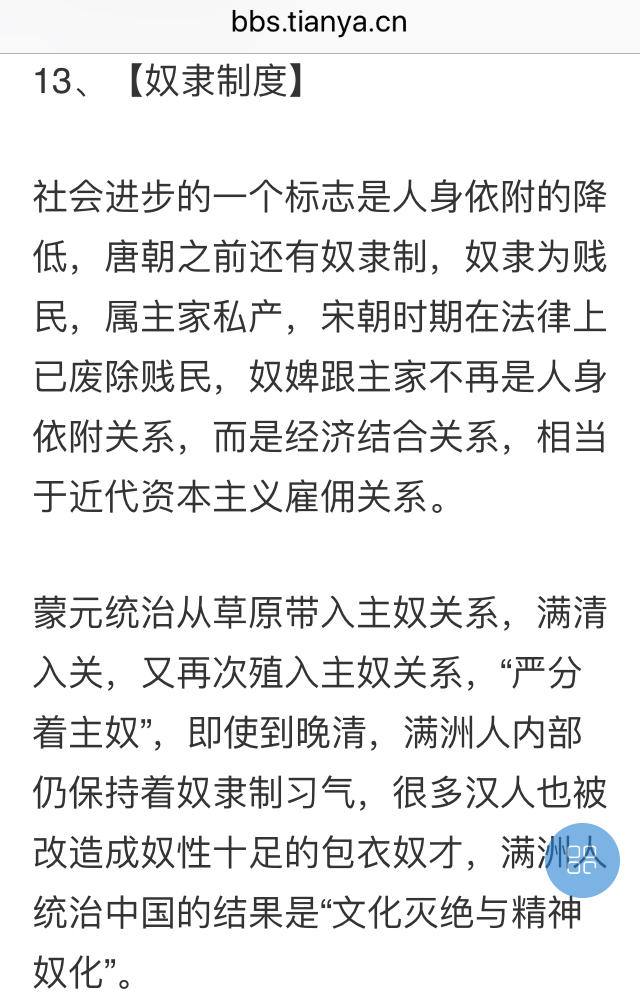 bbs.tianya.cn

13、【奴隶制度】

社会进步的一个标志是人身依附的降低，唐朝之前还有奴隶制，奴隶为贱民，属主家私产，宋朝时期在法律上已废除贱民，奴婢跟主家不再是人身依附关系，而是经济结合关系，相当于近代资本主义雇佣关系。

蒙元统治从草原带入主奴关系，满清入关，又再次殖入主奴关系，“严分着主奴”，即使到晚清，满洲人内部仍保持着奴隶制习气，很多汉人也被改造成奴性十足的包衣奴才，满洲人统治中国的结果是“文化灭绝与精神奴化”。